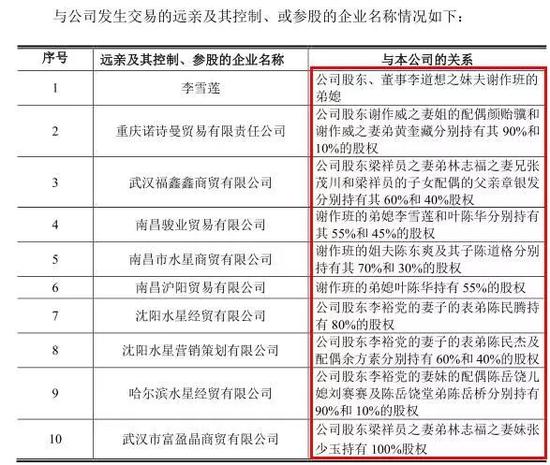 与公司发生交易的远亲及其控制、或参股的企业名称情况如下：

| 序号 | 远亲及其控制、参股的企业名称 | 与本公司的关系 |
|---|---|---|
| 1 | 李雪莲 | 公司股东、董事李道想之妹夫谢作班的弟媳 |
| 2 | 重庆诺诗曼贸易有限责任公司 | 公司股东谢作威之妻姐的配偶颜贻骥和谢作威之妻弟黄奎藏分别持有其 90%和 10%的股权 |
| 3 | 武汉福鑫鑫商贸有限公司 | 公司股东梁祥员之妻弟林志福之妻兄张茂川和梁祥员的子女配偶的父亲章银发分别持有其 60%和 40%股权 |
| 4 | 南昌骏业贸易有限公司 | 谢作班的弟媳李雪莲和叶陈华分别持有其 55%和 45%的股权 |
| 5 | 南昌市水星商贸有限公司 | 谢作班的姐夫陈东爽及其子陈道格分别持有其 70%和 30%的股权 |
| 6 | 南昌沪阳贸易有限公司 | 谢作班的弟媳叶陈华持有 55%的股权 |
| 7 | 沈阳水星经贸有限公司 | 公司股东李裕党的妻子的表弟陈民腾持有 80%的股权 |
| 8 | 沈阳水星营销策划有限公司 | 公司股东李裕党的妻子的表弟陈民杰及配偶余方素分别持有 60%和 40%的股权 |
| 9 | 哈尔滨水星经贸有限公司 | 公司股东李裕党的妻妹的配偶陈岳饶儿媳刘赛赛及陈岳饶堂弟陈岳桥分别持有 90%和 10%的股权 |
| 10 | 武汉市富盈晶商贸有限公司 | 公司股东梁祥员之妻弟林志福之妻妹张少玉持有 100%股权 |